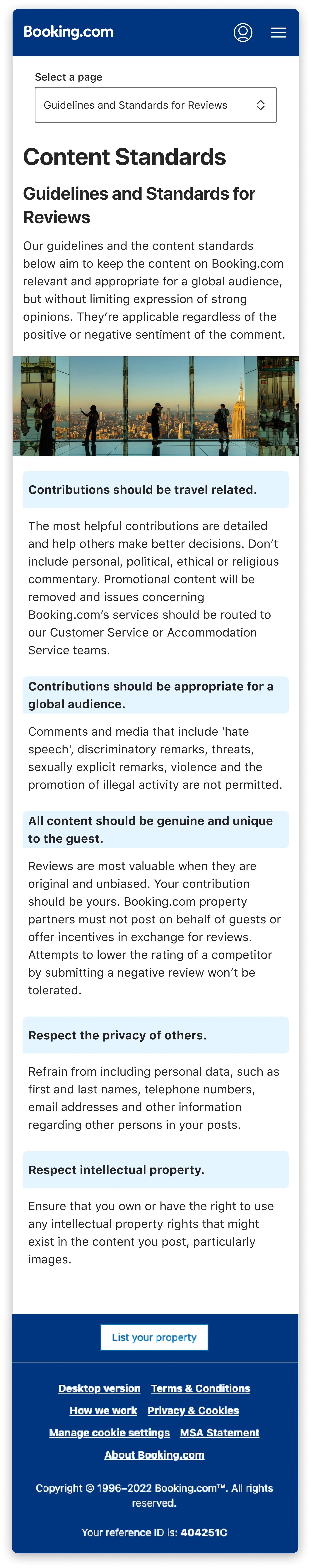 Booking.com

Select a page

Guidelines and Standards for Reviews

Content Standards

Guidelines and Standards for Reviews

Our guidelines and the content standards below aim to keep the content on Booking.com relevant and appropriate for a global audience, but without limiting expression of strong opinions. They're applicable regardless of the positive or negative sentiment of the comment.

Contributions should be travel related.

The most helpful contributions are detailed and help others make better decisions. Don't include personal, political, ethical or religious commentary. Promotional content will be removed and issues concerning Booking.com's services should be routed to our Customer Service or Accommodation Service teams.

Contributions should be appropriate for a global audience.

Comments and media that include 'hate speech', discriminatory remarks, threats, sexually explicit remarks, violence and the promotion of illegal activity are not permitted.

All content should be genuine and unique to the guest.

Reviews are most valuable when they are original and unbiased. Your contribution should be yours. Booking.com property partners must not post on behalf of guests or offer incentives in exchange for reviews. Attempts to lower the rating of a competitor by submitting a negative review won't be tolerated.

Respect the privacy of others.

Refrain from including personal data, such as first and last names, telephone numbers, email addresses and other information regarding other persons in your posts.

Respect intellectual property.

Ensure that you own or have the right to use any intellectual property rights that might exist in the content you post, particularly images.

List your property

Desktop version Terms & Conditions
How we work Privacy & Cookies
Manage cookie settings MSA Statement
About Booking.com

Copyright © 1996–2022 Booking.com™. All rights reserved.

Your reference ID is: 404251C